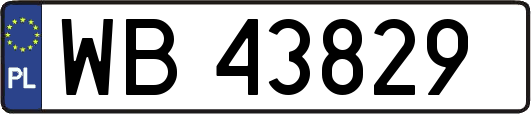 PL
WB 43829